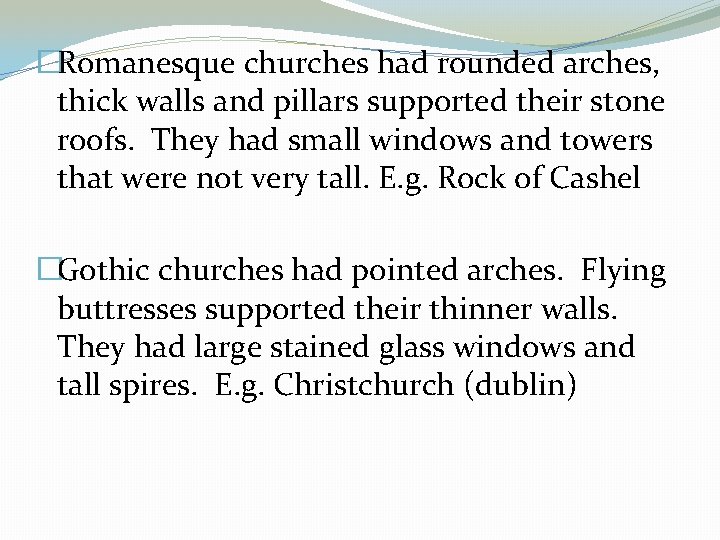 □Romanesque churches had rounded arches, thick walls and pillars supported their stone roofs. They had small windows and towers that were not very tall. E.g. Rock of Cashel

□Gothic churches had pointed arches. Flying buttresses supported their thinner walls. They had large stained glass windows and tall spires. E.g. Christchurch (dublin)